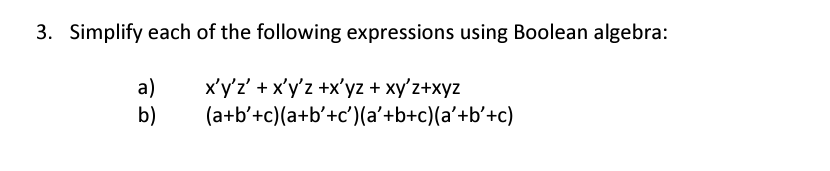 3. Simplify each of the following expressions using Boolean algebra:

a) $x'y'z' + x'y'z + x'yz + xy'z + xyz$

b) $(a+b'+c)(a+b'+c')(a'+b+c)(a'+b'+c)$